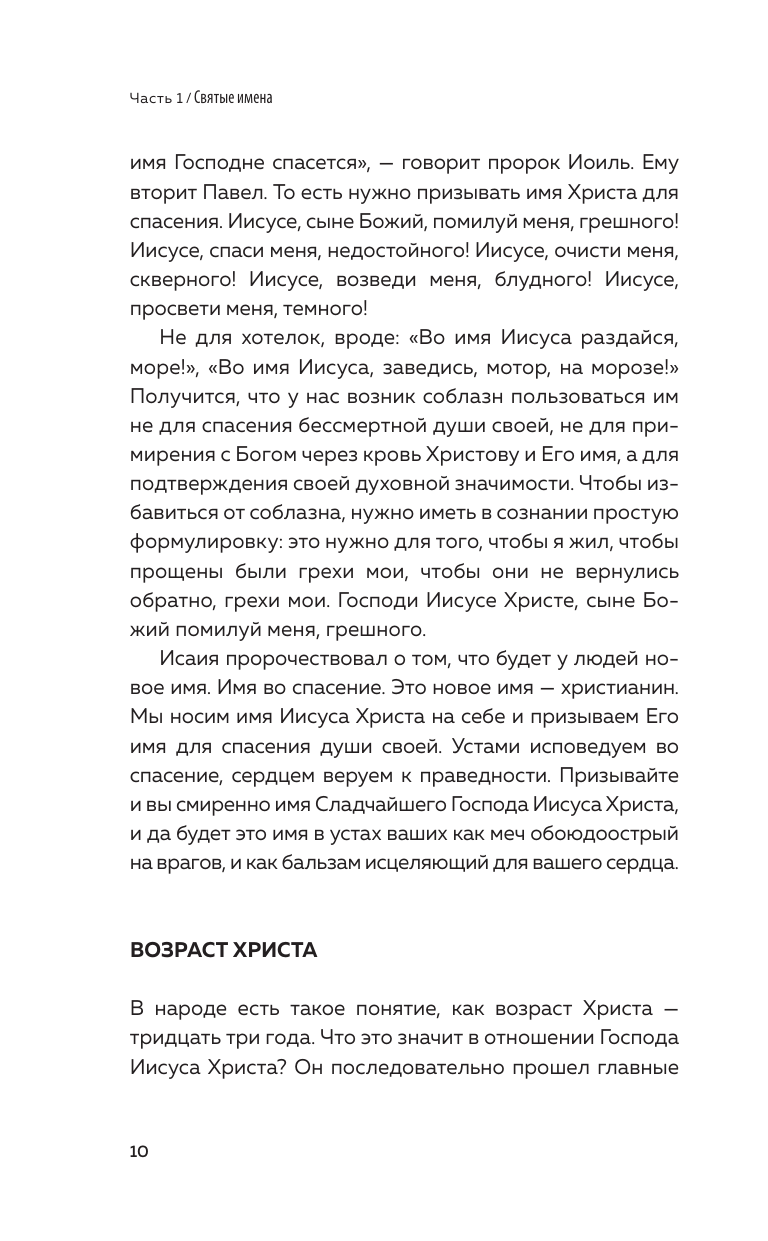 Часть 1 / Святые имена

имя Господне спасется», — говорит пророк Иоиль. Ему вторит Павел. То есть нужно призывать имя Христа для спасения. Иисусе, сыне Божий, помилуй меня, грешного! Иисусе, спаси меня, недостойного! Иисусе, очисти меня, скверного! Иисусе, возведи меня, блудного! Иисусе, просвети меня, темного!

Не для хотелок, вроде: «Во имя Иисуса раздайся, море!», «Во имя Иисуса, заведись, мотор, на морозе!» Получится, что у нас возник соблазн пользоваться им не для спасения бессмертной души своей, не для примирения с Богом через кровь Христову и Его имя, а для подтверждения своей духовной значимости. Чтобы избавиться от соблазна, нужно иметь в сознании простую формулировку: это нужно для того, чтобы я жил, чтобы прощены были грехи мои, чтобы они не вернулись обратно, грехи мои. Господи Иисусе Христе, сыне Божий помилуй меня, грешного.

Исаия пророчествовал о том, что будет у людей новое имя. Имя во спасение. Это новое имя — христианин. Мы носим имя Иисуса Христа на себе и призываем Его имя для спасения души своей. Устами исповедуем во спасение, сердцем веруем к праведности. Призывайте и вы смиренно имя Сладчайшего Господа Иисуса Христа, и да будет это имя в устах ваших как меч обоюдоострый на врагов, и как бальзам исцеляющий для вашего сердца.

ВОЗРАСТ ХРИСТА

В народе есть такое понятие, как возраст Христа — тридцать три года. Что это значит в отношении Господа Иисуса Христа? Он последовательно прошел главные

10